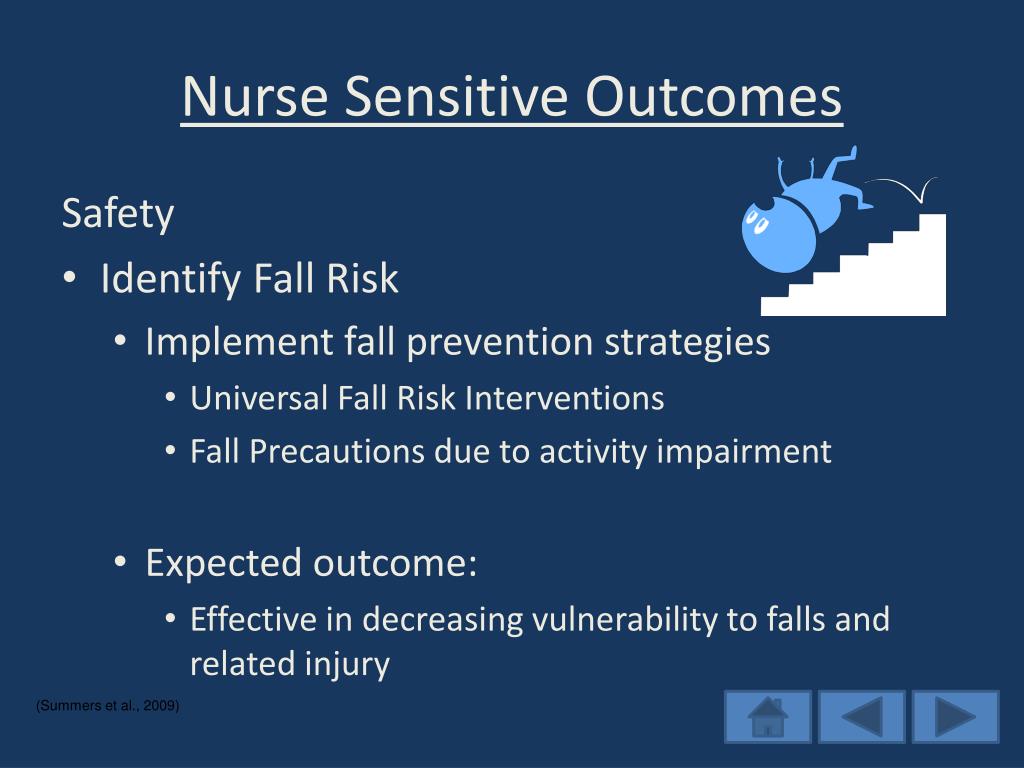 Nurse Sensitive Outcomes

Safety

• Identify Fall Risk

• Implement fall prevention strategies

• Universal Fall Risk Interventions

• Fall Precautions due to activity impairment

• Expected outcome:

• Effective in decreasing vulnerability to falls and related injury

(Summers et al., 2009)